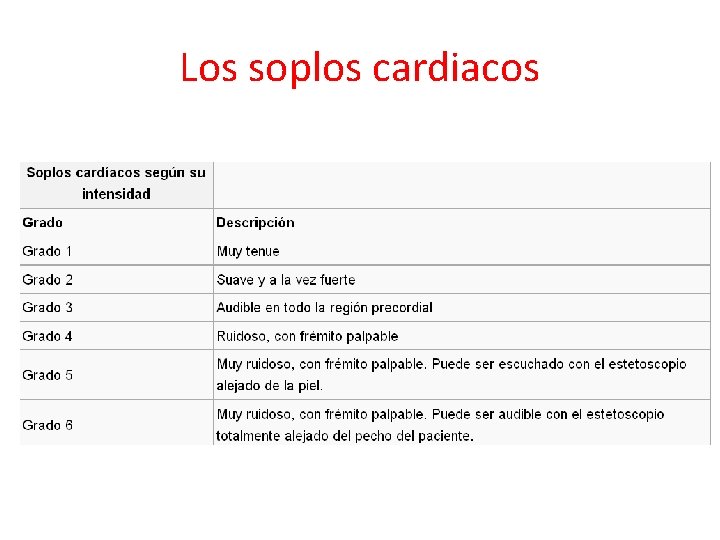 Los soplos cardiacos

| Soplos cardíacos según su intensidad | |
|---|---|
| Grado | Descripción |
| Grado 1 | Muy tenue |
| Grado 2 | Suave y a la vez fuerte |
| Grado 3 | Audible en todo la región precordial |
| Grado 4 | Ruidoso, con frémito palpable |
| Grado 5 | Muy ruidoso, con frémito palpable. Puede ser escuchado con el estetoscopio alejado de la piel. |
| Grado 6 | Muy ruidoso, con frémito palpable. Puede ser audible con el estetoscopio totalmente alejado del pecho del paciente. |